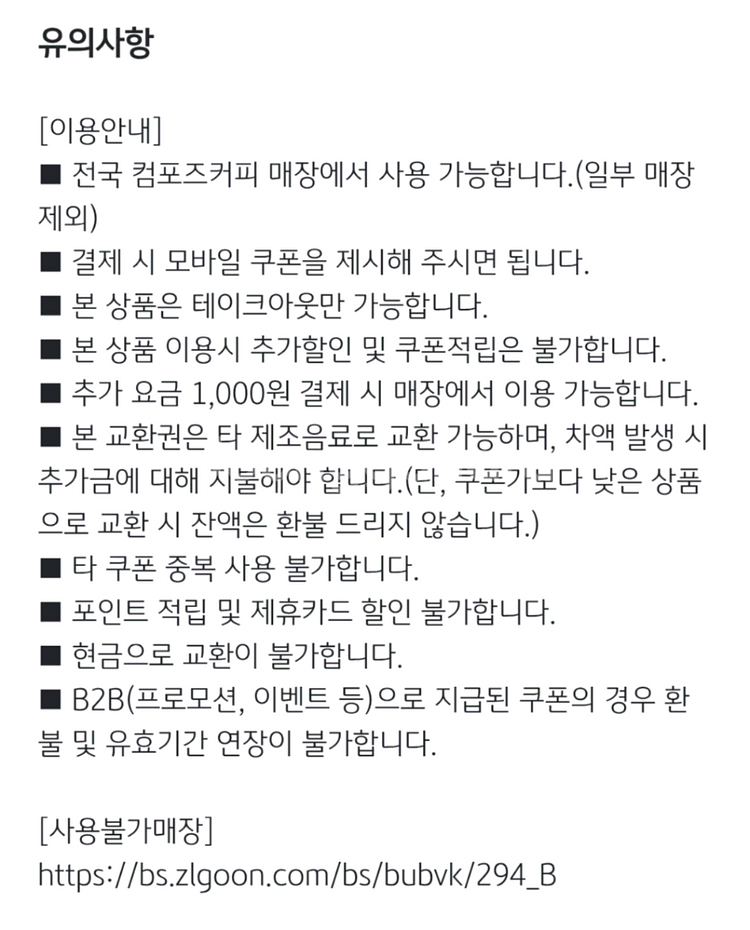 유의사항

[이용안내]
■ 전국 컴포즈커피 매장에서 사용 가능합니다.(일부 매장 제외)
■ 결제 시 모바일 쿠폰을 제시해 주시면 됩니다.
■ 본 상품은 테이크아웃만 가능합니다.
■ 본 상품 이용시 추가할인 및 쿠폰적립은 불가합니다.
■ 추가 요금 1,000원 결제 시 매장에서 이용 가능합니다.
■ 본 교환권은 타 제조음료로 교환 가능하며, 차액 발생 시 추가금에 대해 지불해야 합니다.(단, 쿠폰가보다 낮은 상품으로 교환 시 잔액은 환불 드리지 않습니다.)
■ 타 쿠폰 중복 사용 불가합니다.
■ 포인트 적립 및 제휴카드 할인 불가합니다.
■ 현금으로 교환이 불가합니다.
■ B2B(프로모션, 이벤트 등)으로 지급된 쿠폰의 경우 환불 및 유효기간 연장이 불가합니다.

[사용불가매장]
https://bs.zlgoon.com/bs/bubvk/294_B